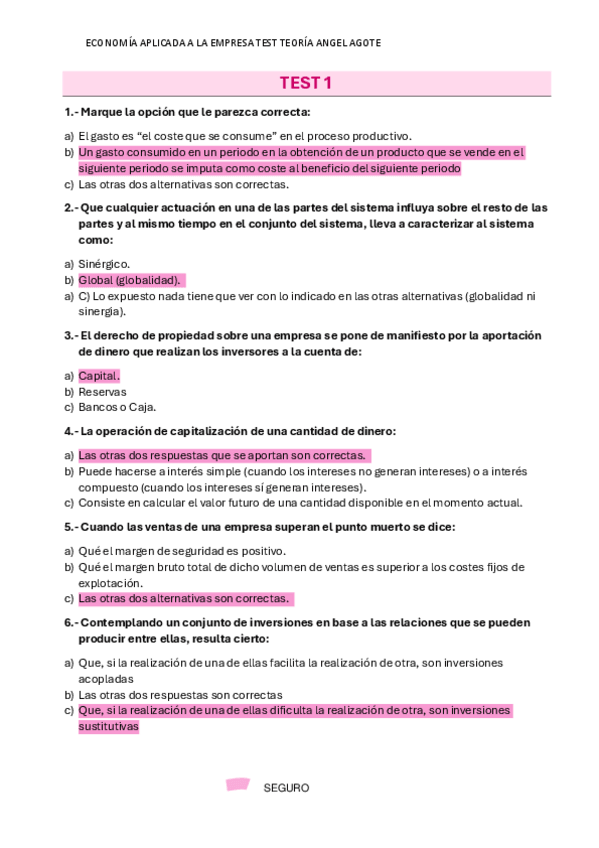 ECONOMÍA APLICADA A LA EMPRESA TEST TEORÍA ANGEL AGOTE

TEST 1

1.- Marque la opción que le parezca correcta:

a) El gasto es “el coste que se consume” en el proceso productivo.
b) Un gasto consumido en un periodo en la obtención de un producto que se vende en el siguiente periodo se imputa como coste al beneficio del siguiente periodo
c) Las otras dos alternativas son correctas.

2.- Que cualquier actuación en una de las partes del sistema influya sobre el resto de las partes y al mismo tiempo en el conjunto del sistema, lleva a caracterizar al sistema como:

a) Sinérgico.
b) Global (globalidad).
a) C) Lo expuesto nada tiene que ver con lo indicado en las otras alternativas (globalidad ni sinergia).

3.- El derecho de propiedad sobre una empresa se pone de manifiesto por la aportación de dinero que realizan los inversores a la cuenta de:

a) Capital.
b) Reservas
c) Bancos o Caja.

4.- La operación de capitalización de una cantidad de dinero:

a) Las otras dos respuestas que se aportan son correctas.
b) Puede hacerse a interés simple (cuando los intereses no generan intereses) o a interés compuesto (cuando los intereses sí generan intereses).
c) Consiste en calcular el valor futuro de una cantidad disponible en el momento actual.

5.- Cuando las ventas de una empresa superan el punto muerto se dice:

a) Qué el margen de seguridad es positivo.
b) Qué el margen bruto total de dicho volumen de ventas es superior a los costes fijos de explotación.
c) Las otras dos alternativas son correctas.

6.- Contemplando un conjunto de inversiones en base a las relaciones que se pueden producir entre ellas, resulta cierto:

a) Que, si la realización de una de ellas facilita la realización de otra, son inversiones acopladas
b) Las otras dos respuestas son correctas
c) Que, si la realización de una de ellas dificulta la realización de otra, son inversiones sustitutivas

SEGURO